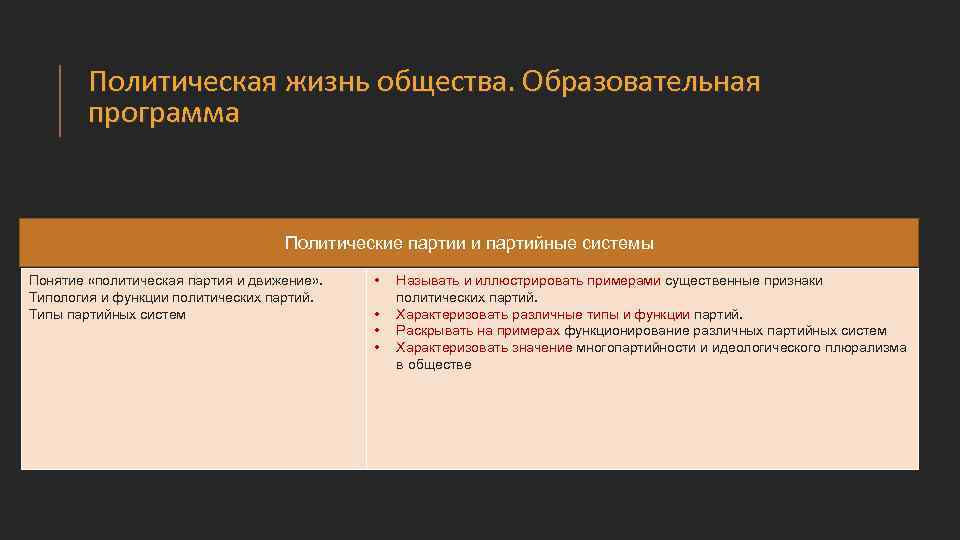 Политическая жизнь общества. Образовательная программа

| Политические партии и партийные системы | |
|---|---|
| Понятие «политическая партия и движение». Типология и функции политических партий. Типы партийных систем | • Называть и иллюстрировать примерами существенные признаки политических партий. • Характеризовать различные типы и функции партий. • Раскрывать на примерах функционирование различных партийных систем • Характеризовать значение многопартийности и идеологического плюрализма в обществе |